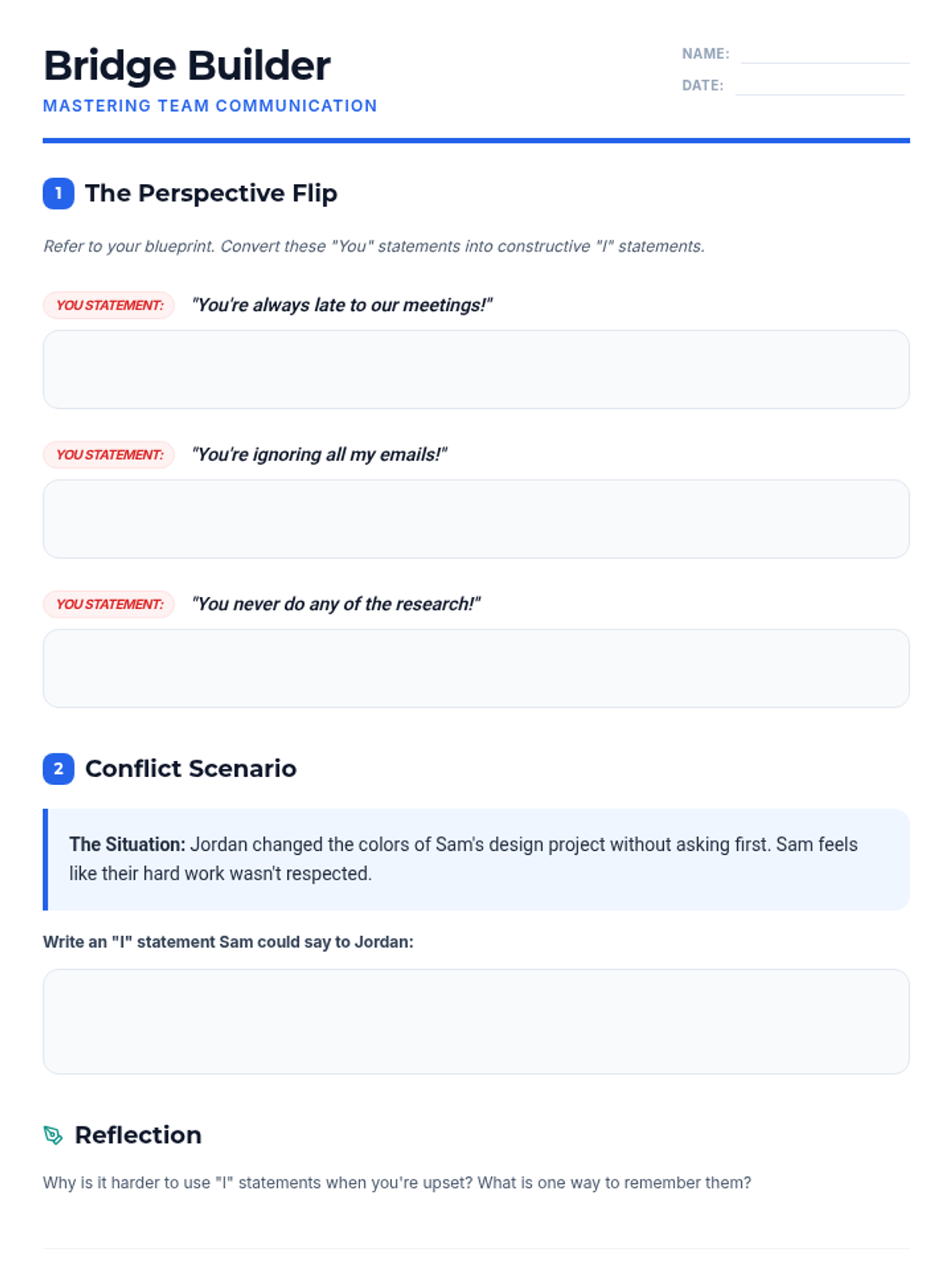 Bridge Builder

MASTERING TEAM COMMUNICATION

NAME: ____
DATE: ____

1 The Perspective Flip

Refer to your blueprint. Convert these "You" statements into constructive "I" statements.

YOU STATEMENT: "You're always late to our meetings!"

YOU STATEMENT: "You're ignoring all my emails!"

YOU STATEMENT: "You never do any of the research!"

2 Conflict Scenario

The Situation: Jordan changed the colors of Sam's design project without asking first. Sam feels like their hard work wasn't respected.

Write an "I" statement Sam could say to Jordan:

Reflection

Why is it harder to use "I" statements when you're upset? What is one way to remember them?